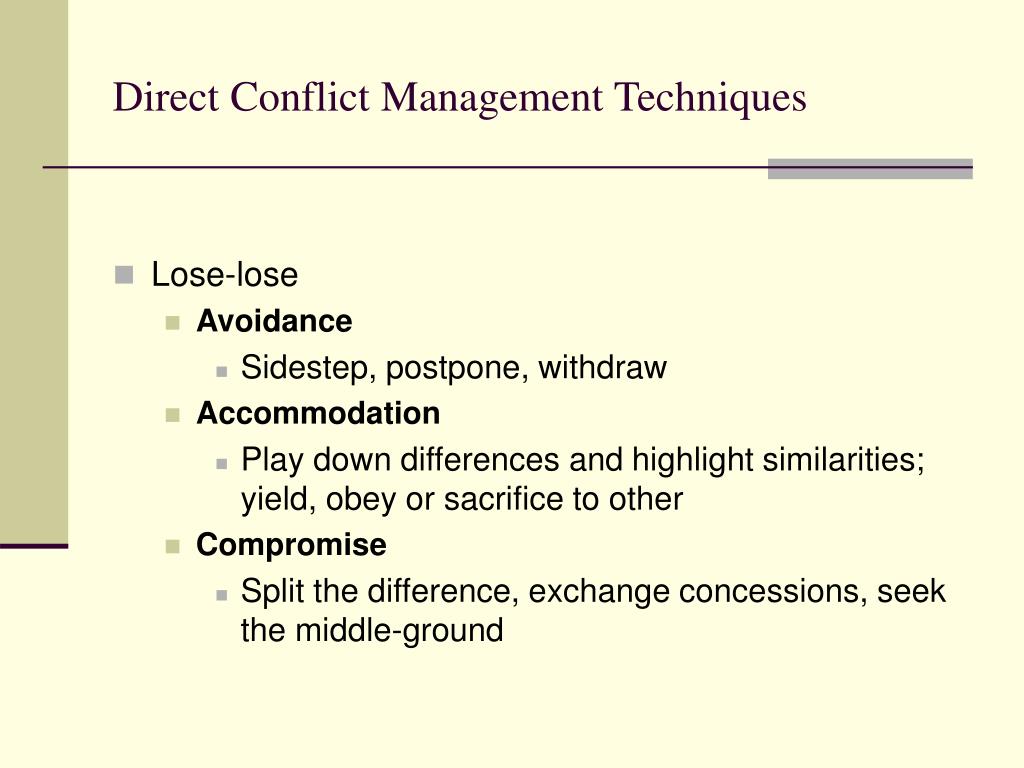 Direct Conflict Management Techniques

Lose-lose

Avoidance

Sidestep, postpone, withdraw

Accommodation

Play down differences and highlight similarities; yield, obey or sacrifice to other

Compromise

Split the difference, exchange concessions, seek the middle-ground